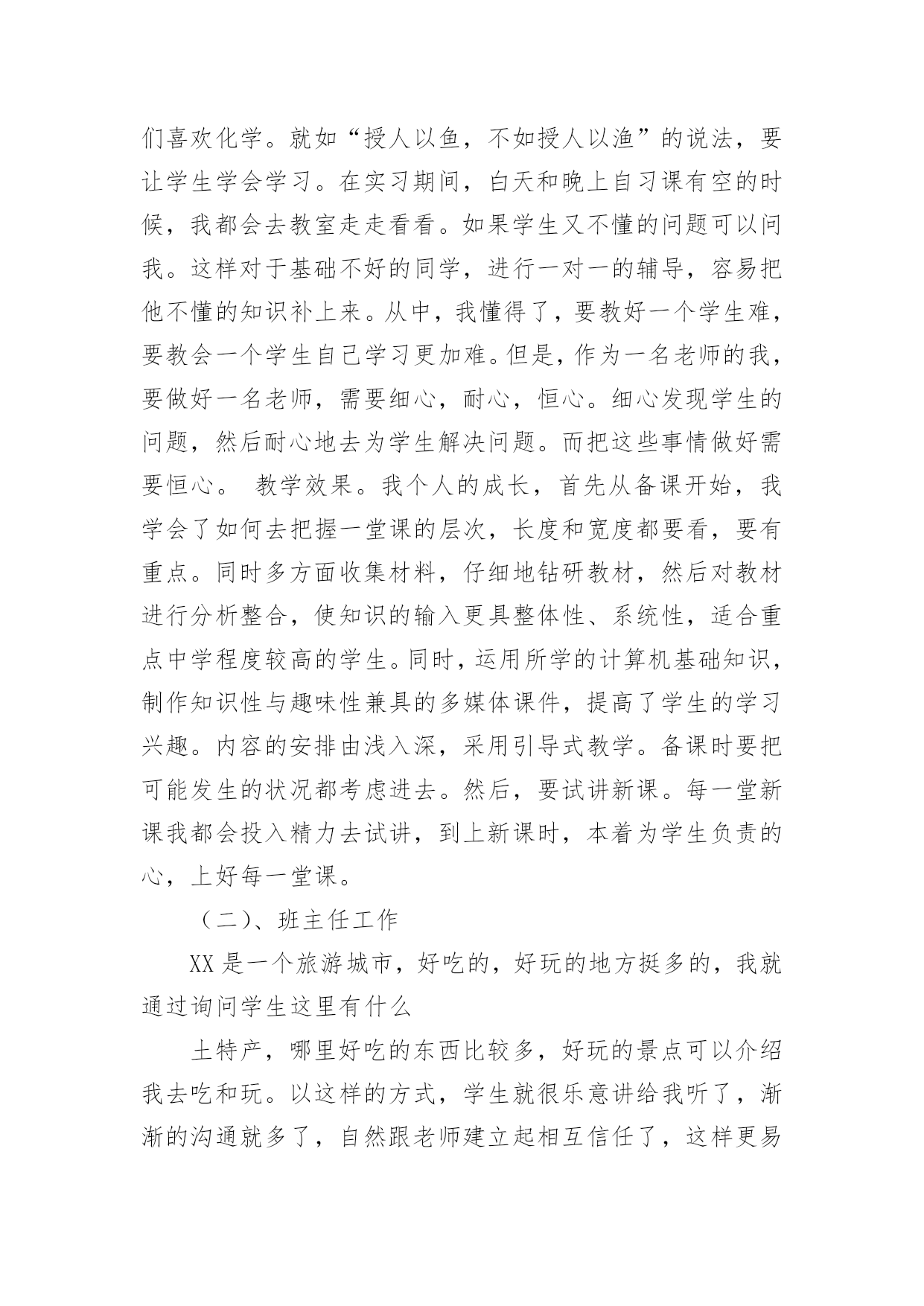 们喜欢化学。就如“授人以鱼，不如授人以渔”的说法，要让学生学会学习。在实习期间，白天和晚上自习课有空的时候，我都会去教室走走看看。如果学生又不懂的问题可以问我。这样对于基础不好的同学，进行一对一的辅导，容易把他不懂的知识补上来。从中，我懂得了，要教好一个学生难，要教会一个学生自己学习更加难。但是，作为一名老师的我，要做好一名老师，需要细心，耐心，恒心。细心发现学生的问题，然后耐心地去为学生解决问题。而把这些事情做好需要恒心。 教学效果。我个人的成长，首先从备课开始，我学会了如何去把握一堂课的层次，长度和宽度都要看，要有重点。同时多方面收集材料，仔细地钻研教材，然后对教材进行分析整合，使知识的输入更具整体性、系统性，适合重点中学程度较高的学生。同时，运用所学的计算机基础知识，制作知识性与趣味性兼具的多媒体课件，提高了学生的学习兴趣。内容的安排由浅入深，采用引导式教学。备课时要把可能发生的状况都考虑进去。然后，要试讲新课。每一堂新课我都会投入精力去试讲，到上新课时，本着为学生负责的心，上好每一堂课。

（二）、班主任工作

XX 是一个旅游城市，好吃的，好玩的地方挺多的，我就通过询问学生这里有什么

土特产，哪里好吃的东西比较多，好玩的景点可以介绍我去吃和玩。以这样的方式，学生就很乐意讲给我听了，渐渐的沟通就多了，自然跟老师建立起相互信任了，这样更易